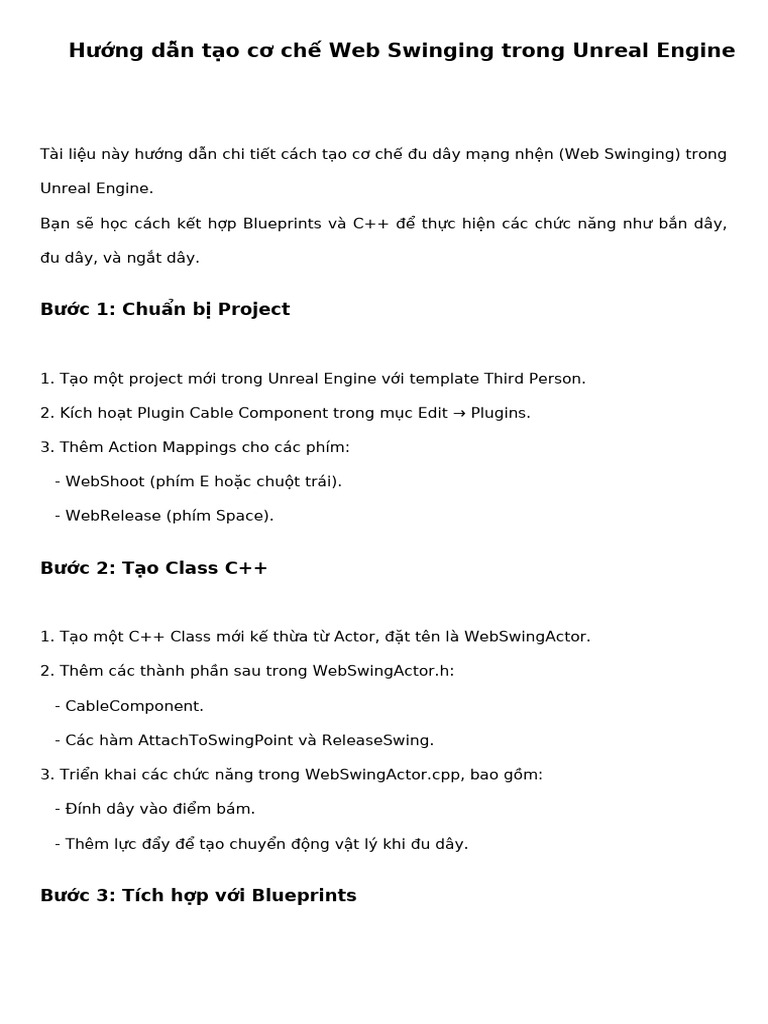 Hướng dẫn tạo cơ chế Web Swinging trong Unreal Engine

Tài liệu này hướng dẫn chi tiết cách tạo cơ chế đu dây mạng nhện (Web Swinging) trong Unreal Engine.

Bạn sẽ học cách kết hợp Blueprints và C++ để thực hiện các chức năng như bắn dây, đu dây, và ngắt dây.

Bước 1: Chuẩn bị Project

1. Tạo một project mới trong Unreal Engine với template Third Person.
2. Kích hoạt Plugin Cable Component trong mục Edit → Plugins.
3. Thêm Action Mappings cho các phím:
 - WebShoot (phím E hoặc chuột trái).
 - WebRelease (phím Space).

Bước 2: Tạo Class C++

1. Tạo một C++ Class mới kế thừa từ Actor, đặt tên là WebSwingActor.
2. Thêm các thành phần sau trong WebSwingActor.h:
 - CableComponent.
 - Các hàm AttachToSwingPoint và ReleaseSwing.
3. Triển khai các chức năng trong WebSwingActor.cpp, bao gồm:
 - Đính dây vào điểm bám.
 - Thêm lực đẩy để tạo chuyển động vật lý khi đu dây.

Bước 3: Tích hợp với Blueprints